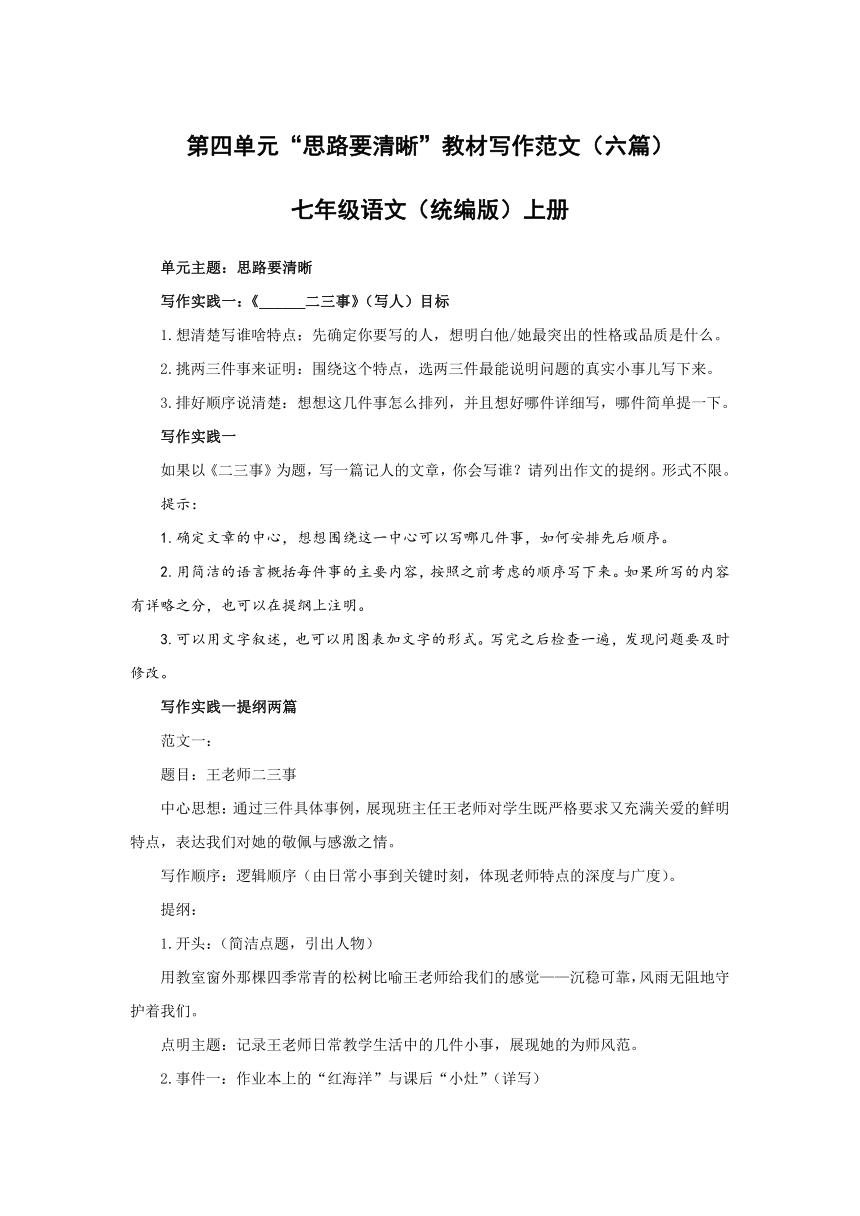 第四单元“思路要清晰”教材写作范文（六篇）

七年级语文（统编版）上册

单元主题：思路要清晰

写作实践一：《______二三事》（写人）目标

1.想清楚写谁啥特点：先确定你要写的人，想明白他/她最突出的性格或品质是什么。

2.挑两三件事来证明：围绕这个特点，选两三件最能说明问题的真实小事儿写下来。

3.排好顺序说清楚：想想这几件事怎么排列，并且想好哪件详细写，哪件简单提一下。

写作实践一

如果以《二三事》为题，写一篇记人的文章，你会写谁？请列出作文的提纲。形式不限。

提示：

1.确定文章的中心，想想围绕这一中心可以写哪几件事，如何安排先后顺序。

2.用简洁的语言概括每件事的主要内容，按照之前考虑的顺序写下来。如果所写的内容有详略之分，也可以在提纲上注明。

3.可以用文字叙述，也可以用图表加文字的形式。写完之后检查一遍，发现问题要及时修改。

写作实践一提纲两篇

范文一：

题目：王老师二三事

中心思想：通过三件具体事例，展现班主任王老师对学生既严格要求又充满关爱的鲜明特点，表达我们对她的敬佩与感激之情。

写作顺序：逻辑顺序（由日常小事到关键时刻，体现老师特点的深度与广度）。

提纲：

1.开头：（简洁点题，引出人物）

用教室窗外那棵四季常青的松树比喻王老师给我们的感觉——沉稳可靠，风雨无阻地守护着我们。

点明主题：记录王老师日常教学生活中的几件小事，展现她的为师风范。

2.事件一：作业本上的“红海洋”与课后“小灶”（详写）